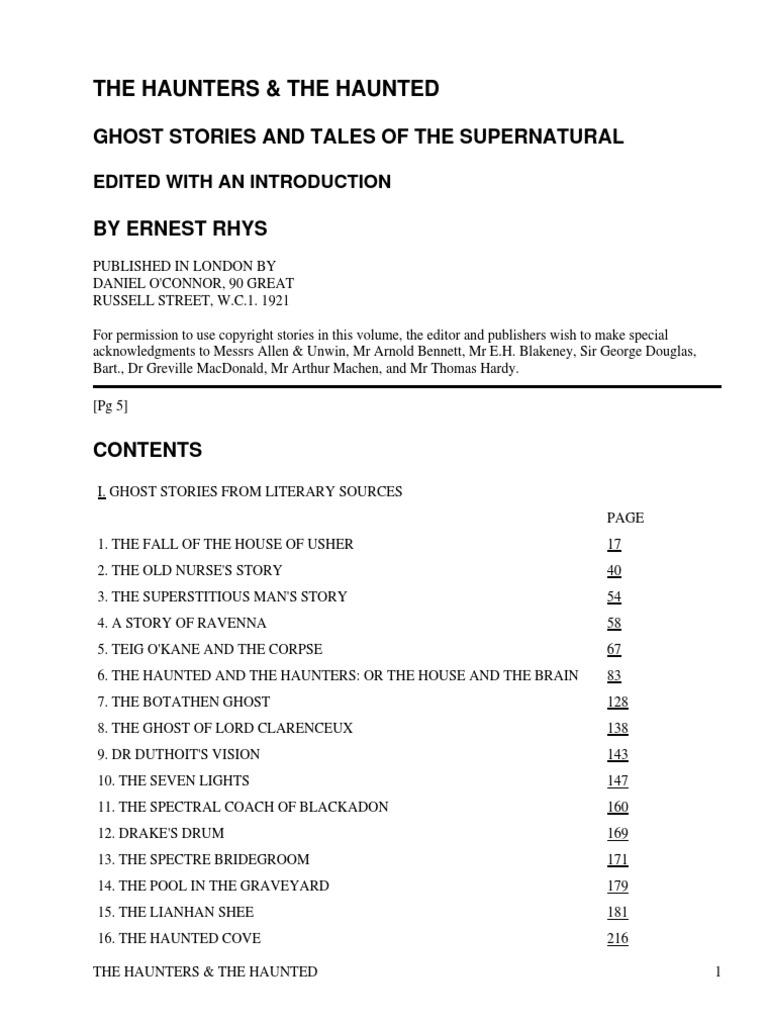 THE HAUNTERS & THE HAUNTED

GHOST STORIES AND TALES OF THE SUPERNATURAL

EDITED WITH AN INTRODUCTION

BY ERNEST RHYS

PUBLISHED IN LONDON BY
DANIEL O'CONNOR, 90 GREAT
RUSSELL STREET, W.C.1. 1921

For permission to use copyright stories in this volume, the editor and publishers wish to make special acknowledgments to Messrs Allen & Unwin, Mr Arnold Bennett, Mr E.H. Blakeney, Sir George Douglas, Bart., Dr Greville MacDonald, Mr Arthur Machen, and Mr Thomas Hardy.

[Pg 5]

CONTENTS

I. GHOST STORIES FROM LITERARY SOURCES

| | PAGE |
|---|---|
| 1. THE FALL OF THE HOUSE OF USHER | 17 |
| 2. THE OLD NURSE'S STORY | 40 |
| 3. THE SUPERSTITIOUS MAN'S STORY | 54 |
| 4. A STORY OF RAVENNA | 58 |
| 5. TEIG O'KANE AND THE CORPSE | 67 |
| 6. THE HAUNTED AND THE HAUNTERS: OR THE HOUSE AND THE BRAIN | 83 |
| 7. THE BOTATHEN GHOST | 128 |
| 8. THE GHOST OF LORD CLARENCEUX | 138 |
| 9. DR DUTHOIT'S VISION | 143 |
| 10. THE SEVEN LIGHTS | 147 |
| 11. THE SPECTRAL COACH OF BLACKADON | 160 |
| 12. DRAKE'S DRUM | 169 |
| 13. THE SPECTRE BRIDEGROOM | 171 |
| 14. THE POOL IN THE GRAVEYARD | 179 |
| 15. THE LIANHAN SHEE | 181 |
| 16. THE HAUNTED COVE | 216 |

THE HAUNTERS & THE HAUNTED 1